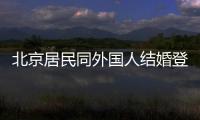 北京居民同外国人结婚登